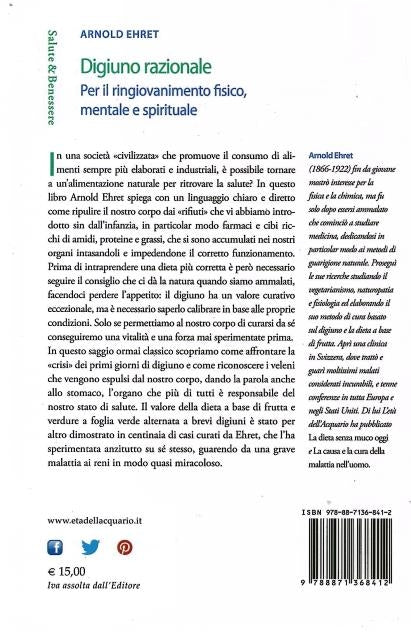 Salute & Benessere

ARNOLD EHRET

Digiuno razionale
Per il ringiovanimento fisico, mentale e spirituale

In una società «civilizzata» che promuove il consumo di alimenti sempre più elaborati e industriali, è possibile tornare a un'alimentazione naturale per ritrovare la salute? In questo libro Arnold Ehret spiega con un linguaggio chiaro e diretto come ripulire il nostro corpo dai «rifiuti» che vi abbiamo introdotto sin dall'infanzia, in particolar modo farmaci e cibi ricchi di amidi, proteine e grassi, che si sono accumulati nei nostri organi intasandoli e impedendone il corretto funzionamento. Prima di intraprendere una dieta più corretta è però necessario seguire il consiglio che ci dà la natura quando siamo ammalati, facendoci perdere l'appetito: il digiuno ha un valore curativo eccezionale, ma è necessario saperlo calibrare in base alle proprie condizioni. Solo se permettiamo al nostro corpo di curarsi da sé conseguiremo una vitalità e una forza mai sperimentate prima. In questo saggio ormai classico scopriamo come affrontare la «crisi» dei primi giorni di digiuno e come riconoscere i veleni che vengono espulsi dal nostro corpo, dando la parola anche allo stomaco, l'organo che più di tutti è responsabile del nostro stato di salute. Il valore della dieta a base di frutta e verdure a foglia verde alternata a brevi digiuni è stato per altro dimostrato in centinaia di casi curati da Ehret, che l'ha sperimentata anzitutto su sé stesso, guarendo da una grave malattia ai reni in modo quasi miracoloso.

Arnold Ehret
(1866-1922) fin da giovane mostrò interesse per la fisica e la chimica, ma fu solo dopo essersi ammalato che cominciò a studiare medicina, dedicandosi in particolar modo ai metodi di guarigione naturale. Proseguì le sue ricerche studiando il vegetarianismo, naturopatia e fisiologia ed elaborando il suo metodo di cura basato sul digiuno e la dieta a base di frutta. Aprì una clinica in Svizzera, dove trattò e guarì moltissimi malati considerati incurabili, e tenne conferenze in tutta Europa e negli Stati Uniti. Di lui L'età dell'Acquario ha pubblicato La dieta senza muco oggi e La causa e la cura della malattia nell'uomo.

www.etadellacquario.it

€ 15,00
Iva assolta dall'Editore

ISBN 978-88-7136-841-2

9 788871 368412